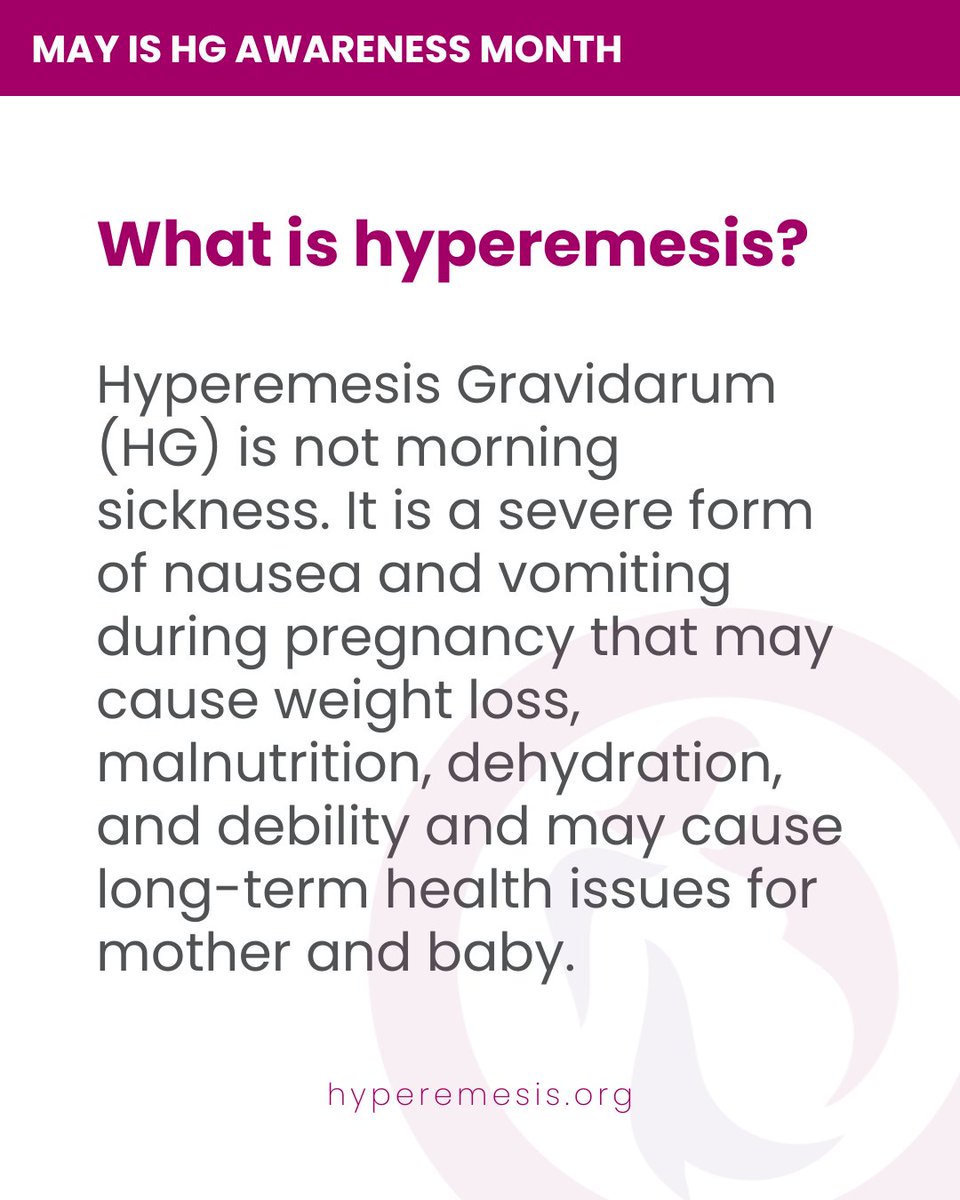 MAY IS HG AWARENESS MONTH

What is hyperemesis?

Hyperemesis Gravidarum (HG) is not morning sickness. It is a severe form of nausea and vomiting during pregnancy that may cause weight loss, malnutrition, dehydration, and debility and may cause long-term health issues for mother and baby.

hyperemesis.org